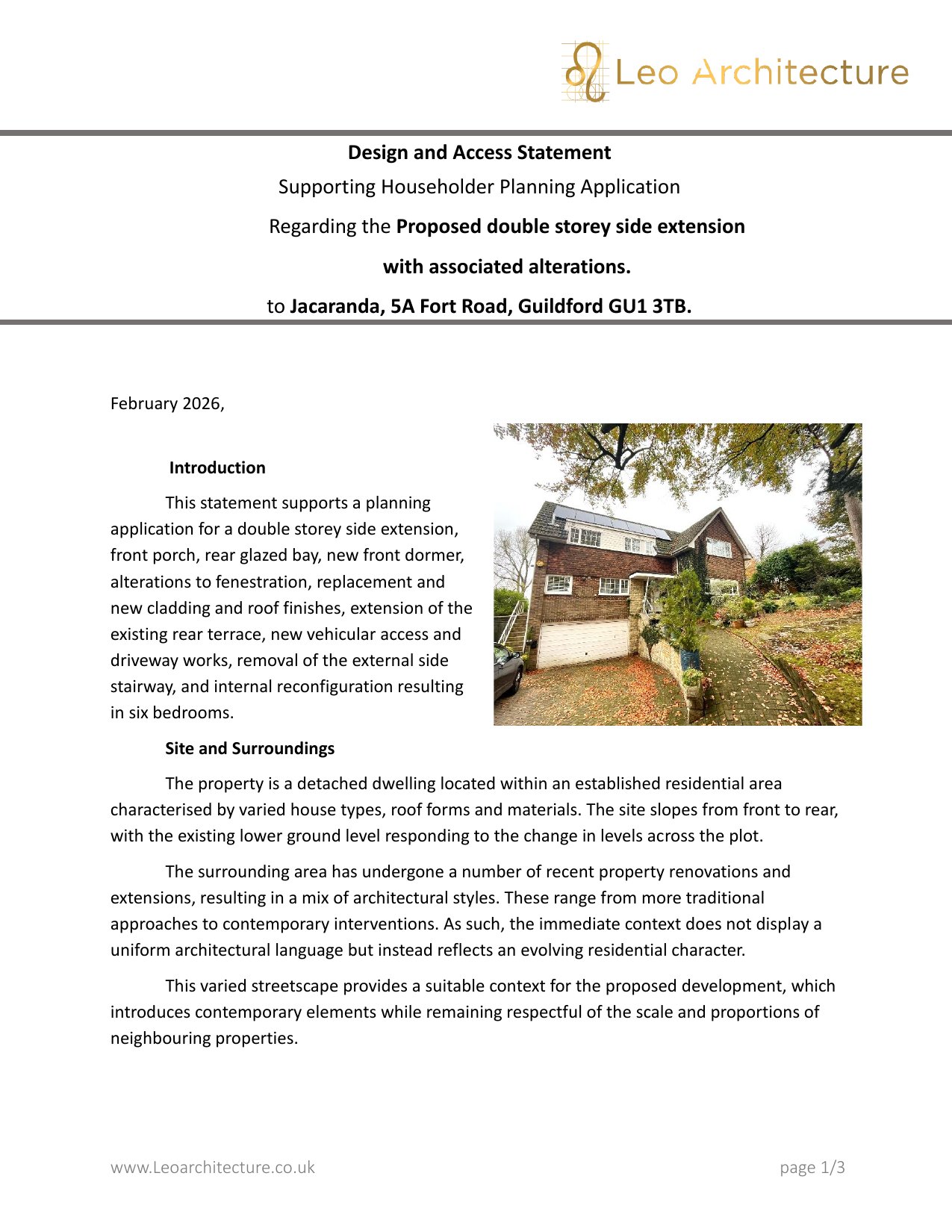 Leo Architecture

Design and Access Statement

Supporting Householder Planning Application

Regarding the Proposed double storey side extension with associated alterations.

to Jacaranda, 5A Fort Road, Guildford GU1 3TB.

February 2026,

Introduction

This statement supports a planning application for a double storey side extension, front porch, rear glazed bay, new front dormer, alterations to fenestration, replacement and new cladding and roof finishes, extension of the existing rear terrace, new vehicular access and driveway works, removal of the external side stairway, and internal reconfiguration resulting in six bedrooms.

Site and Surroundings

The property is a detached dwelling located within an established residential area characterised by varied house types, roof forms and materials. The site slopes from front to rear, with the existing lower ground level responding to the change in levels across the plot.

The surrounding area has undergone a number of recent property renovations and extensions, resulting in a mix of architectural styles. These range from more traditional approaches to contemporary interventions. As such, the immediate context does not display a uniform architectural language but instead reflects an evolving residential character.

This varied streetscape provides a suitable context for the proposed development, which introduces contemporary elements while remaining respectful of the scale and proportions of neighbouring properties.

www.Leoarchitecture.co.uk

page 1/3